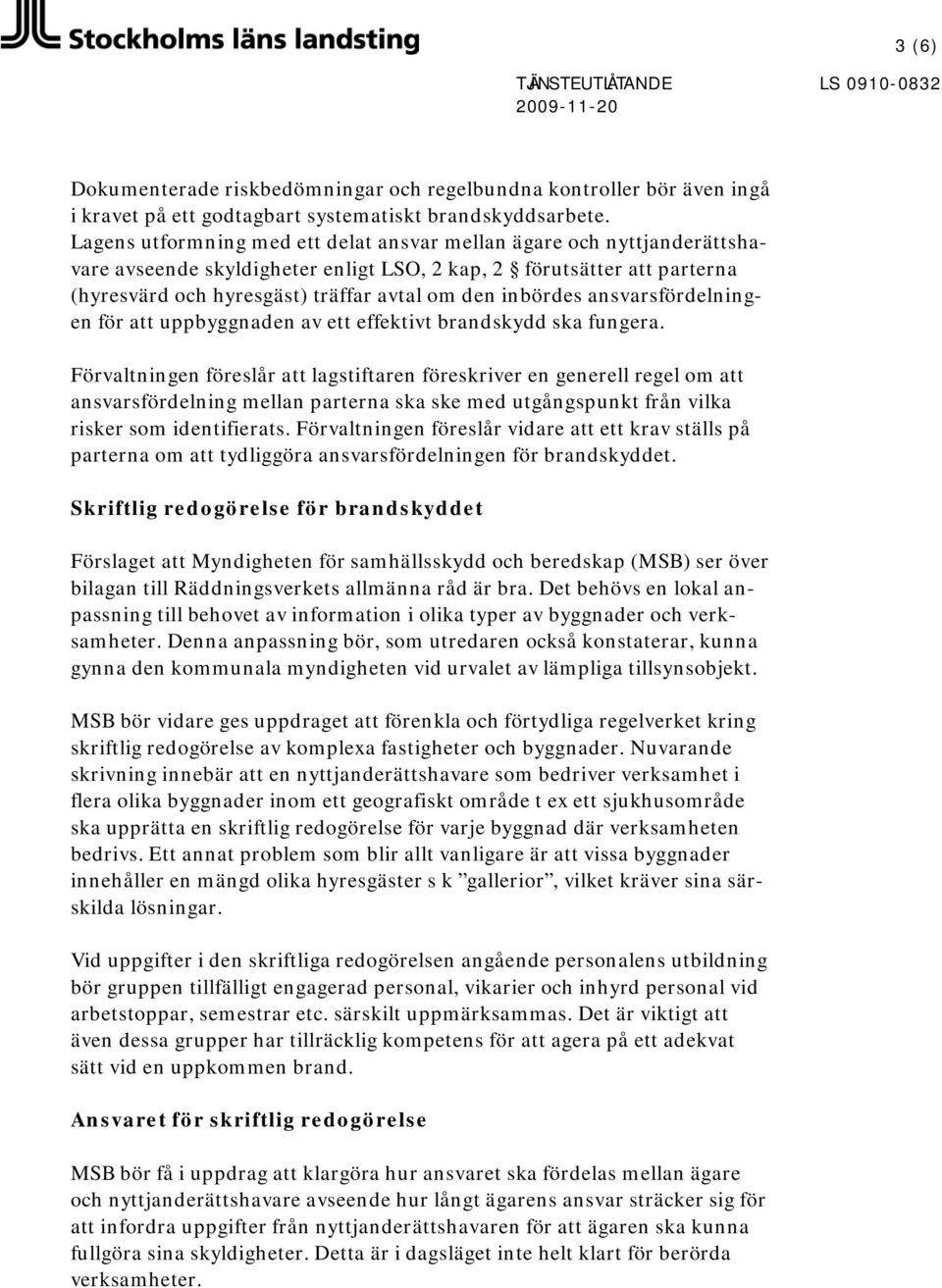 Stockholms läns landsting

3 (6)

TJÄNSTEUTLÅTANDE
2009-11-20

LS 0910-0832

Dokumenterade riskbedömningar och regelbundna kontroller bör även ingå i kravet på ett godtagbart systematiskt brandskyddsarbete. Lagens utformning med ett delat ansvar mellan ägare och nyttjanderättshavare avseende skyldigheter enligt LSO, 2 kap, 2 § förutsätter att parterna (hyresvärd och hyresgäst) träffar avtal om den inbördes ansvarsfördelningen för att uppbyggnaden av ett effektivt brandskydd ska fungera.

Förvaltningen föreslår att lagstiftaren föreskriver en generell regel om att ansvarsfördelning mellan parterna ska ske med utgångspunkt från vilka risker som identifierats. Förvaltningen föreslår vidare att ett krav ställs på parterna om att tydliggöra ansvarsfördelningen för brandskyddet.

Skriftlig redogörelse för brandskyddet

Förslaget att Myndigheten för samhällsskydd och beredskap (MSB) ser över bilagan till Räddningsverkets allmänna råd är bra. Det behövs en lokal anpassning till behovet av information i olika typer av byggnader och verksamheter. Denna anpassning bör, som utredaren också konstaterar, kunna gynna den kommunala myndigheten vid urvalet av lämpliga tillsynsobjekt.

MSB bör vidare ges uppdraget att förenkla och förtydliga regelverket kring skriftlig redogörelse av komplexa fastigheter och byggnader. Nuvarande skrivning innebär att en nyttjanderättshavare som bedriver verksamhet i flera olika byggnader inom ett geografiskt område t ex ett sjukhusområde ska upprätta en skriftlig redogörelse för varje byggnad där verksamheten bedrivs. Ett annat problem som blir allt vanligare är att vissa byggnader innehåller en mängd olika hyresgäster s k ”gallerior”, vilket kräver sina särskilda lösningar.

Vid uppgifter i den skriftliga redogörelsen angående personalens utbildning bör gruppen tillfälligt engagerad personal, vikarier och inhyrd personal vid arbetstoppar, semestrar etc. särskilt uppmärksammas. Det är viktigt att även dessa grupper har tillräcklig kompetens för att agera på ett adekvat sätt vid en uppkommen brand.

Ansvaret för skriftlig redogörelse

MSB bör få i uppdrag att klargöra hur ansvaret ska fördelas mellan ägare och nyttjanderättshavare avseende hur långt ägarens ansvar sträcker sig för att infordra uppgifter från nyttjanderättshavaren för att ägaren ska kunna fullgöra sina skyldigheter. Detta är i dagsläget inte helt klart för berörda verksamheter.